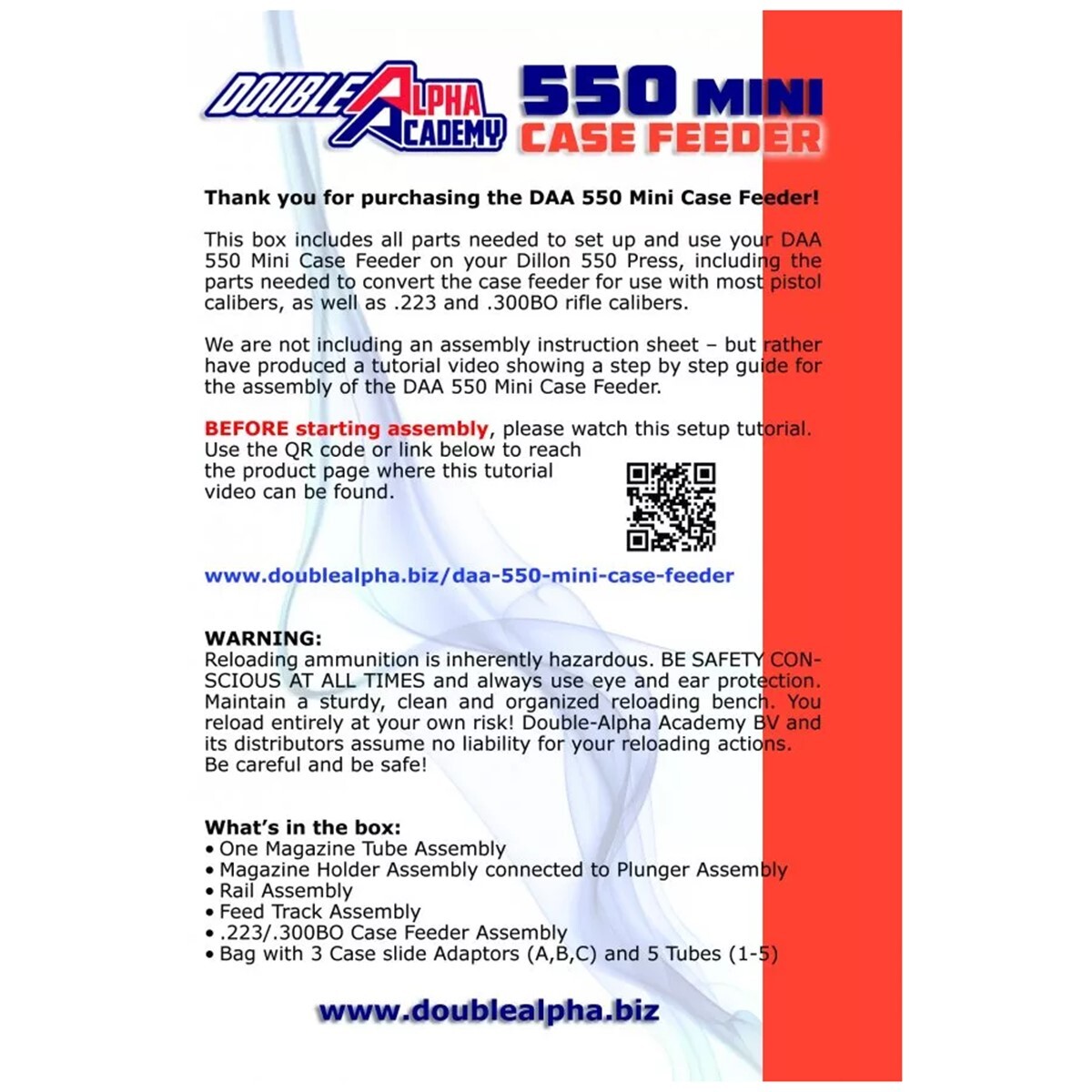 DOUBLE ALPHA ACADEMY 550 MINI CASE FEEDER

Thank you for purchasing the DAA 550 Mini Case Feeder!

This box includes all parts needed to set up and use your DAA 550 Mini Case Feeder on your Dillon 550 Press, including the parts needed to convert the case feeder for use with most pistol calibers, as well as .223 and .300BO rifle calibers.

We are not including an assembly instruction sheet – but rather have produced a tutorial video showing a step by step guide for the assembly of the DAA 550 Mini Case Feeder.

BEFORE starting assembly, please watch this setup tutorial. Use the QR code or link below to reach the product page where this tutorial video can be found.

www.doublealpha.biz/daa-550-mini-case-feeder

WARNING:
Reloading ammunition is inherently hazardous. BE SAFETY CONSCIOUS AT ALL TIMES and always use eye and ear protection. Maintain a sturdy, clean and organized reloading bench. You reload entirely at your own risk! Double-Alpha Academy BV and its distributors assume no liability for your reloading actions. Be careful and be safe!

What's in the box:
• One Magazine Tube Assembly
• Magazine Holder Assembly connected to Plunger Assembly
• Rail Assembly
• Feed Track Assembly
• .223/.300BO Case Feeder Assembly
• Bag with 3 Case slide Adaptors (A,B,C) and 5 Tubes (1-5)

www.doublealpha.biz